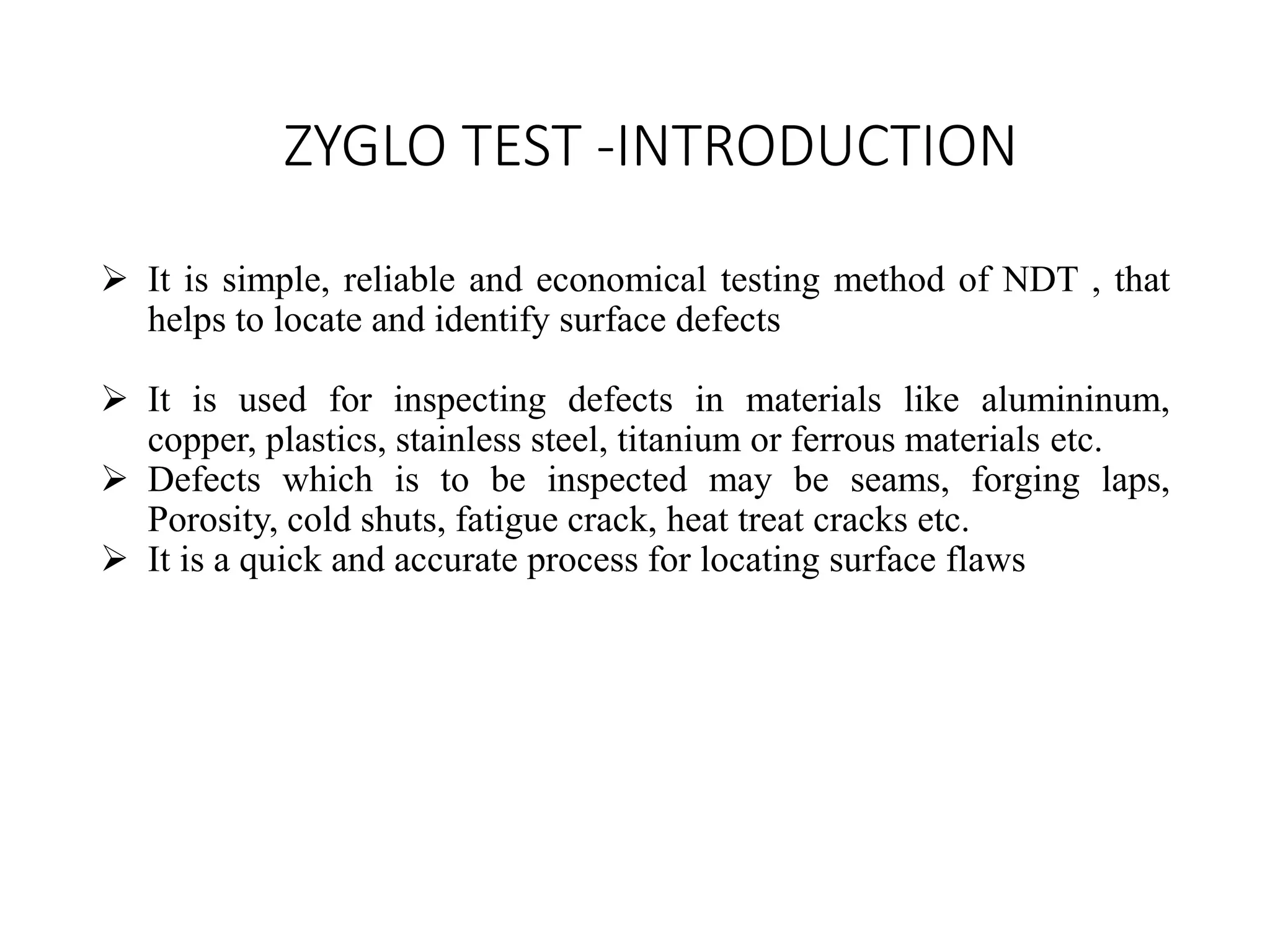 ZYGLO TEST -INTRODUCTION

➢ It is simple, reliable and economical testing method of NDT , that helps to locate and identify surface defects

➢ It is used for inspecting defects in materials like alumininum, copper, plastics, stainless steel, titanium or ferrous materials etc.
➢ Defects which is to be inspected may be seams, forging laps, Porosity, cold shuts, fatigue crack, heat treat cracks etc.
➢ It is a quick and accurate process for locating surface flaws